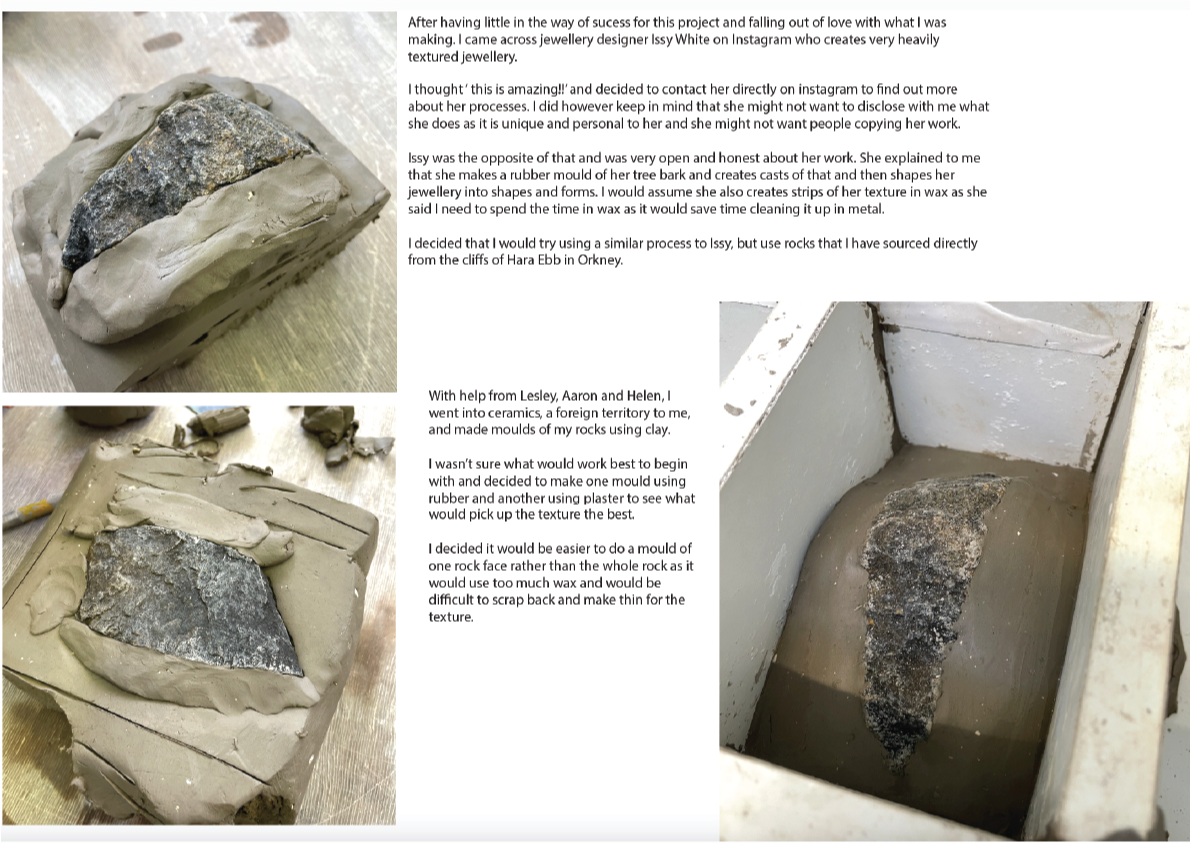 After having little in the way of sucess for this project and falling out of love with what I was making. I came across jewellery designer Issy White on Instagram who creates very heavily textured jewellery.

I thought ' this is amazing!!' and decided to contact her directly on instagram to find out more about her processes. I did however keep in mind that she might not want to disclose with me what she does as it is unique and personal to her and she might not want people copying her work.

Issy was the opposite of that and was very open and honest about her work. She explained to me that she makes a rubber mould of her tree bark and creates casts of that and then shapes her jewellery into shapes and forms. I would assume she also creates strips of her texture in wax as she said I need to spend the time in wax as it would save time cleaning it up in metal.

I decided that I would try using a similar process to Issy, but use rocks that I have sourced directly from the cliffs of Hara Ebb in Orkney.

With help from Lesley, Aaron and Helen, I went into ceramics, a foreign territory to me, and made moulds of my rocks using clay.

I wasn't sure what would work best to begin with and decided to make one mould using rubber and another using plaster to see what would pick up the texture the best.

I decided it would be easier to do a mould of one rock face rather than the whole rock as it would use too much wax and would be difficult to scrap back and make thin for the texture.